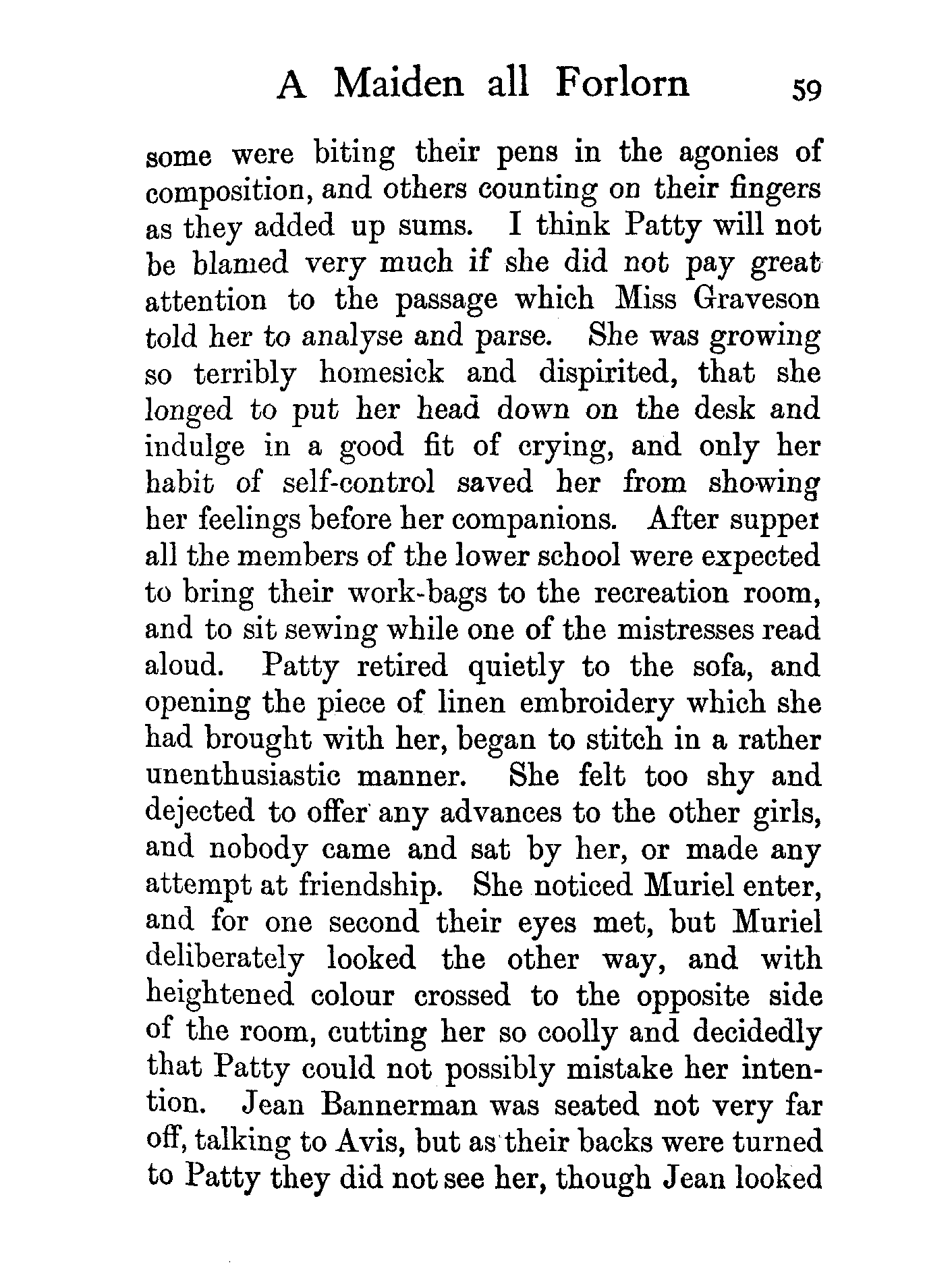 A Maiden all Forlorn 59

some were biting their pens in the agonies of composition, and others counting on their fingers as they added up sums. I think Patty will not be blamed very much if she did not pay great attention to the passage which Miss Graveson told her to analyse and parse. She was growing so terribly homesick and dispirited, that she longed to put her head down on the desk and indulge in a good fit of crying, and only her habit of self-control saved her from showing her feelings before her companions. After supper all the members of the lower school were expected to bring their work-bags to the recreation room, and to sit sewing while one of the mistresses read aloud. Patty retired quietly to the sofa, and opening the piece of linen embroidery which she had brought with her, began to stitch in a rather unenthusiastic manner. She felt too shy and dejected to offer any advances to the other girls, and nobody came and sat by her, or made any attempt at friendship. She noticed Muriel enter, and for one second their eyes met, but Muriel deliberately looked the other way, and with heightened colour crossed to the opposite side of the room, cutting her so coolly and decidedly that Patty could not possibly mistake her intention. Jean Bannerman was seated not very far off, talking to Avis, but as their backs were turned to Patty they did not see her, though Jean looked